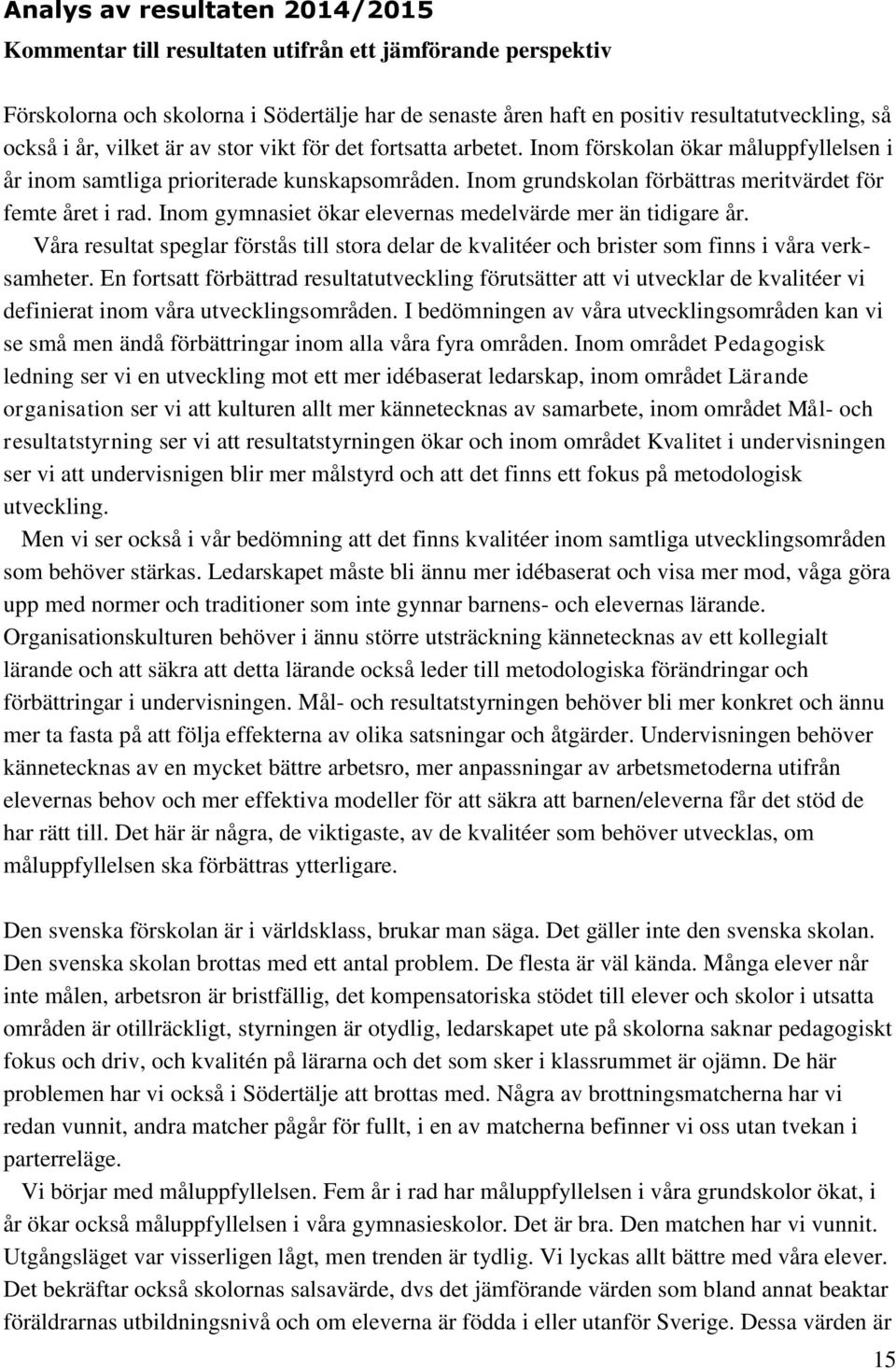 Analys av resultaten 2014/2015

Kommentar till resultaten utifrån ett jämförande perspektiv

Förskolorna och skolorna i Södertälje har de senaste åren haft en positiv resultatutveckling, så också i år, vilket är av stor vikt för det fortsatta arbetet. Inom förskolan ökar måluppfyllelsen i år inom samtliga prioriterade kunskapsområden. Inom grundskolan förbättras meritvärdet för femte året i rad. Inom gymnasiet ökar elevernas medelvärde mer än tidigare år.

Våra resultat speglar förstås till stora delar de kvalitéer och brister som finns i våra verksamheter. En fortsatt förbättrad resultatutveckling förutsätter att vi utvecklar de kvalitéer vi definierat inom våra utvecklingsområden. I bedömningen av våra utvecklingsområden kan vi se små men ändå förbättringar inom alla våra fyra områden. Inom området Pedagogisk ledning ser vi en utveckling mot ett mer idébaserat ledarskap, inom området Lärande organisation ser vi att kulturen allt mer kännetecknas av samarbete, inom området Mål- och resultatstyrning ser vi att resultatstyrningen ökar och inom området Kvalitet i undervisningen ser vi att undervisnigen blir mer målstyrd och att det finns ett fokus på metodologisk utveckling.

Men vi ser också i vår bedömning att det finns kvalitéer inom samtliga utvecklingsområden som behöver stärkas. Ledarskapet måste bli ännu mer idébaserat och visa mer mod, våga göra upp med normer och traditioner som inte gynnar barnens- och elevernas lärande. Organisationskulturen behöver i ännu större utsträckning kännetecknas av ett kollegialt lärande och att säkra att detta lärande också leder till metodologiska förändringar och förbättringar i undervisningen. Mål- och resultatstyrningen behöver bli mer konkret och ännu mer ta fasta på att följa effekterna av olika satsningar och åtgärder. Undervisningen behöver kännetecknas av en mycket bättre arbetsro, mer anpassningar av arbetsmetoderna utifrån elevernas behov och mer effektiva modeller för att säkra att barnen/eleverna får det stöd de har rätt till. Det här är några, de viktigaste, av de kvalitéer som behöver utvecklas, om måluppfyllelsen ska förbättras ytterligare.

Den svenska förskolan är i världsklass, brukar man säga. Det gäller inte den svenska skolan. Den svenska skolan brottas med ett antal problem. De flesta är väl kända. Många elever når inte målen, arbetsron är bristfällig, det kompensatoriska stödet till elever och skolor i utsatta områden är otillräckligt, styrningen är otydlig, ledarskapet ute på skolorna saknar pedagogiskt fokus och driv, och kvalitén på lärarna och det som sker i klassrummet är ojämn. De här problemen har vi också i Södertälje att brottas med. Några av brottningsmatcherna har vi redan vunnit, andra matcher pågår för fullt, i en av matcherna befinner vi oss utan tvekan i parterreläge.

Vi börjar med måluppfyllelsen. Fem år i rad har måluppfyllelsen i våra grundskolor ökat, i år ökar också måluppfyllelsen i våra gymnasieskolor. Det är bra. Den matchen har vi vunnit. Utgångsläget var visserligen lågt, men trenden är tydlig. Vi lyckas allt bättre med våra elever. Det bekräftar också skolornas salsavärde, dvs det jämförande värden som bland annat beaktar föräldrarnas utbildningsnivå och om eleverna är födda i eller utanför Sverige. Dessa värden är

15